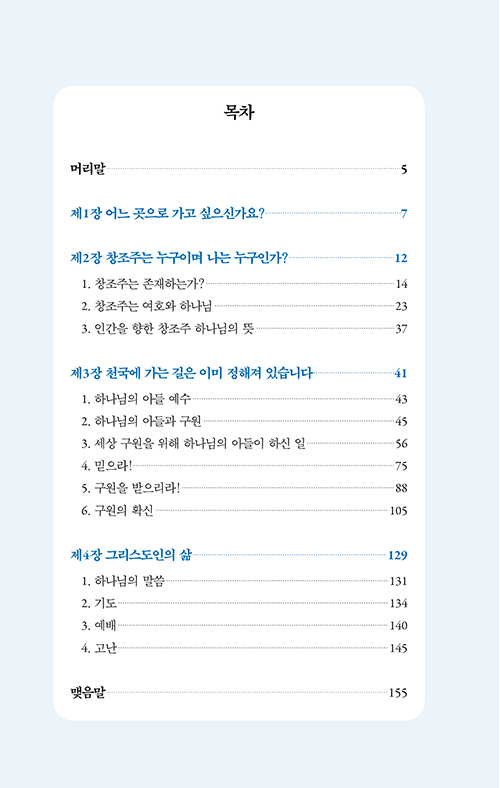 목차

머리말 5

제1장 어느 곳으로 가고 싶으신가요? 7

제2장 창조주는 누구이며 나는 누구인가? 12
1. 창조주는 존재하는가? 14
2. 창조주는 여호와 하나님 23
3. 인간을 향한 창조주 하나님의 뜻 37

제3장 천국에 가는 길은 이미 정해져 있습니다 41
1. 하나님의 아들 예수 43
2. 하나님의 아들과 구원 45
3. 세상 구원을 위해 하나님의 아들이 하신 일 56
4. 믿으라! 75
5. 구원을 받으리라! 88
6. 구원의 확신 105

제4장 그리스도인의 삶 129
1. 하나님의 말씀 131
2. 기도 134
3. 예배 140
4. 고난 145

맺음말 155